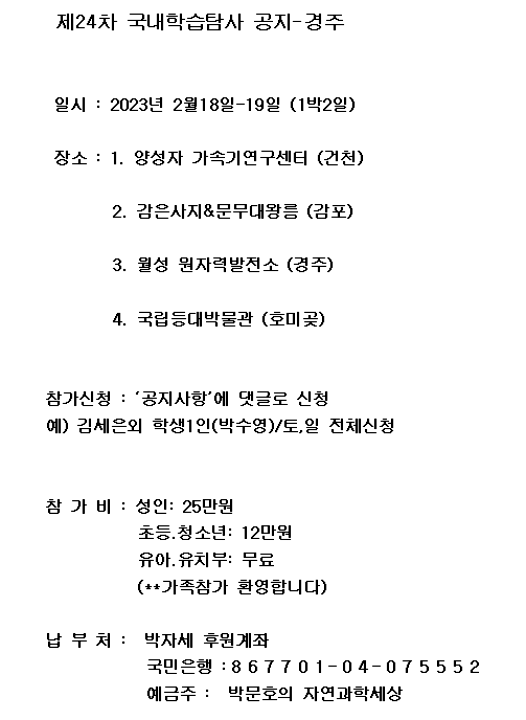 제24차 국내학습탐사 공지-경주

일시 : 2023년 2월18일-19일 (1박2일)

장소 : 1. 양성자 가속기연구센터 (건천)

2. 감은사지&문무대왕릉 (감포)

3. 월성 원자력발전소 (경주)

4. 국립등대박물관 (호미곶)

참가신청 : '공지사항'에 댓글로 신청
예) 김세은외 학생1인(박수영)/토,일 전체신청

참 가 비 : 성인: 25만원
초등.청소년: 12만원
유아.유치부: 무료
(**가족참가 환영합니다)

납 부 처 : 박자세 후원계좌
국민은행 : 867701-04-075552
예금주 : 박문호의 자연과학세상